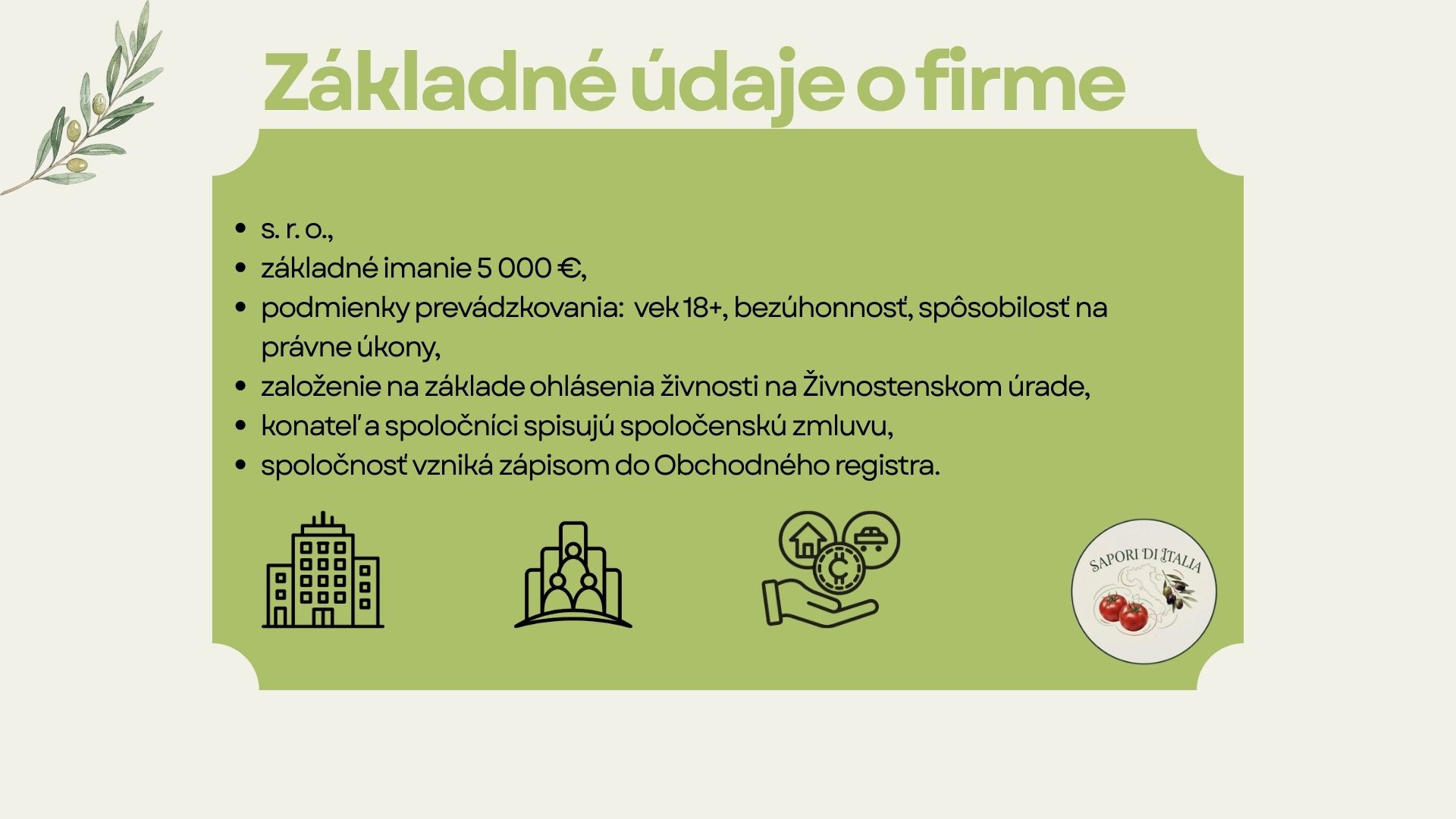 Základné údaje o firme

• s. r. o.,
• základné imanie 5 000 €,
• podmienky prevádzkovania: vek 18+, bezúhonnosť, spôsobilosť na právne úkony,
• založenie na základe ohlásenia živnosti na Živnostenskom úrade,
• konateľ a spoločníci spisujú spoločenskú zmluvu,
• spoločnosť vzniká zápisom do Obchodného registra.

SAPORI DI ITALIA